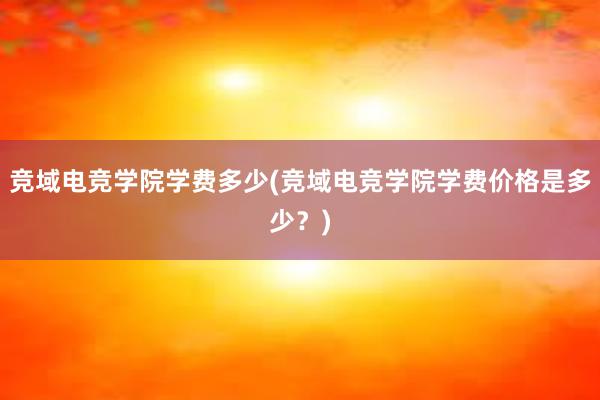 竞域电竞学院学费多少(竞域电竞学院学费价格是多少？)